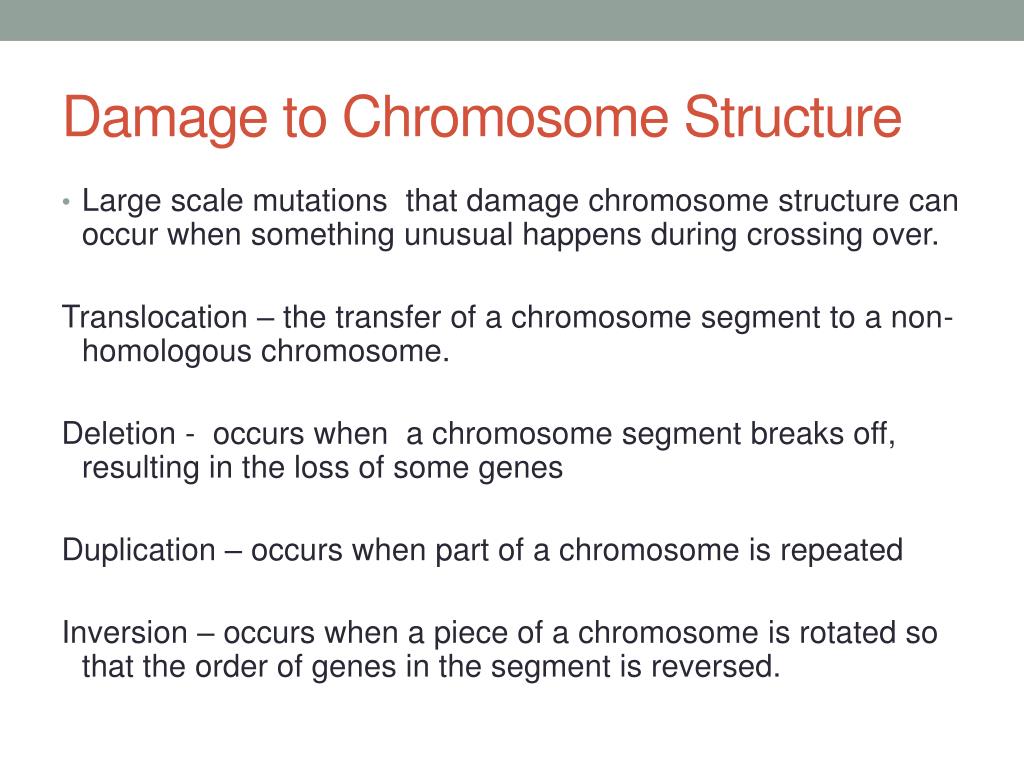 Damage to Chromosome Structure

• Large scale mutations that damage chromosome structure can occur when something unusual happens during crossing over.

Translocation – the transfer of a chromosome segment to a non-homologous chromosome.

Deletion - occurs when a chromosome segment breaks off, resulting in the loss of some genes

Duplication – occurs when part of a chromosome is repeated

Inversion – occurs when a piece of a chromosome is rotated so that the order of genes in the segment is reversed.